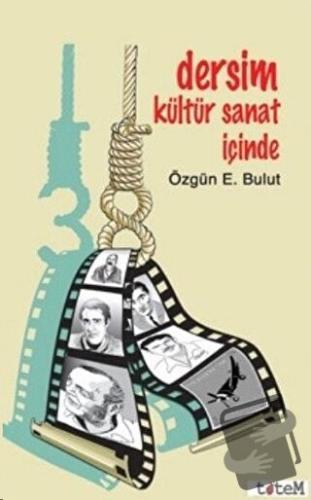 dersim
kültür sanat
içinde

Özgün E. Bulut

toteM